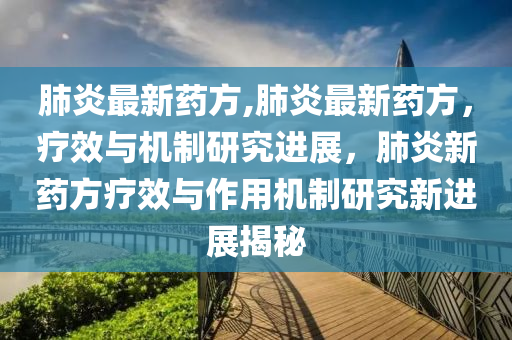 肺炎最新药方,肺炎最新药方，疗效与机制研究进展，肺炎新药方疗效与作用机制研究新进展揭秘